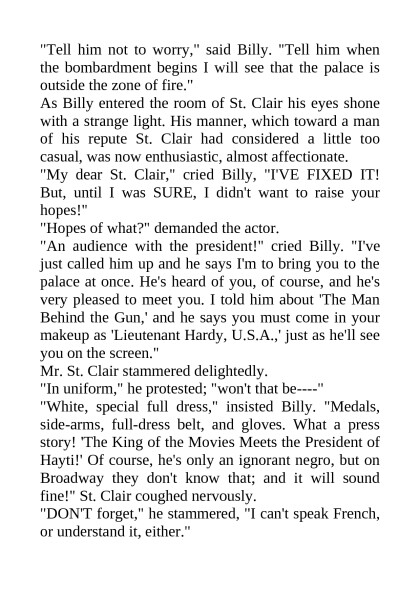 "Tell him not to worry," said Billy. "Tell him when the bombardment begins I will see that the palace is outside the zone of fire."

As Billy entered the room of St. Clair his eyes shone with a strange light. His manner, which toward a man of his repute St. Clair had considered a little too casual, was now enthusiastic, almost affectionate.

"My dear St. Clair," cried Billy, "I'VE FIXED IT! But, until I was SURE, I didn't want to raise your hopes!"

"Hopes of what?" demanded the actor.

"An audience with the president!" cried Billy. "I've just called him up and he says I'm to bring you to the palace at once. He's heard of you, of course, and he's very pleased to meet you. I told him about 'The Man Behind the Gun,' and he says you must come in your makeup as 'Lieutenant Hardy, U.S.A.,' just as he'll see you on the screen."

Mr. St. Clair stammered delightedly.

"In uniform," he protested; "won't that be----"

"White, special full dress," insisted Billy. "Medals, side-arms, full-dress belt, and gloves. What a press story! 'The King of the Movies Meets the President of Hayti!' Of course, he's only an ignorant negro, but on Broadway they don't know that; and it will sound fine!" St. Clair coughed nervously.

"DON'T forget," he stammered, "I can't speak French, or understand it, either."